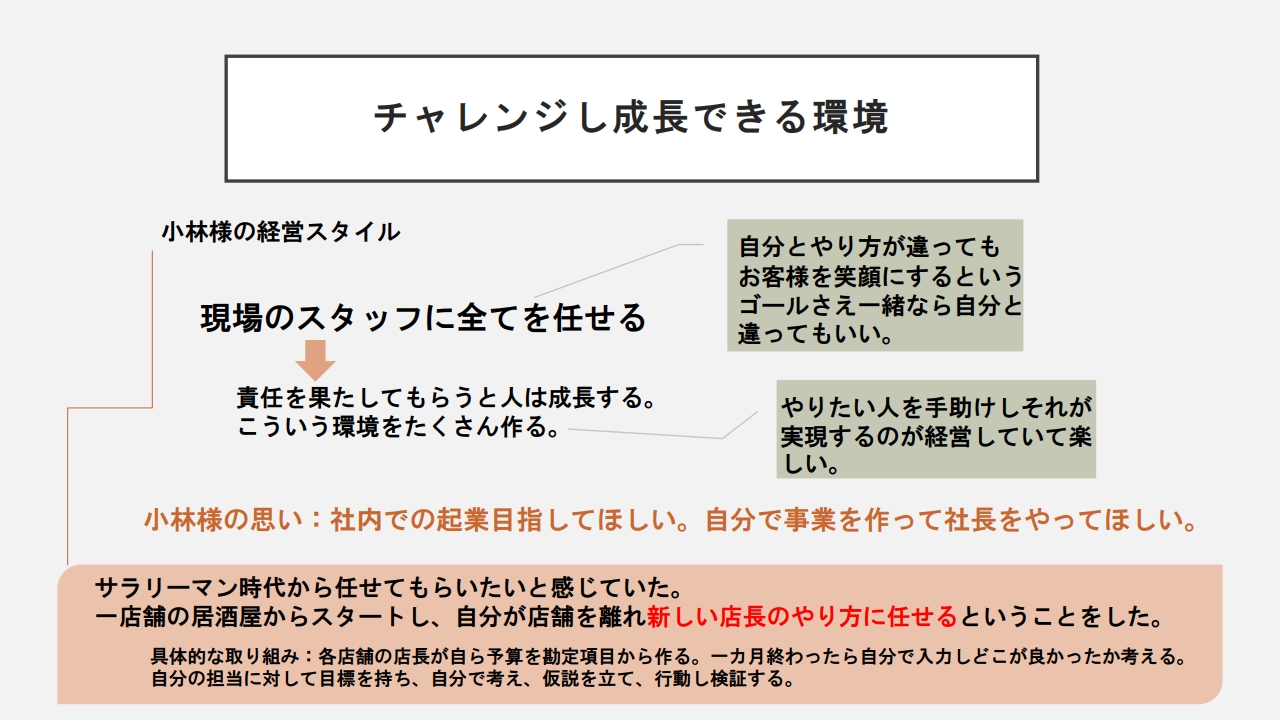 チャレンジし成長できる環境

小林様の経営スタイル

現場のスタッフに全てを任せる

責任を果たしてもらうと人は成長する。
こういう環境をたくさん作る。

自分とやり方が違ってもお客様を笑顔にするというゴールさえ一緒なら自分と違ってもいい。

やりたい人を手助けしそれが実現するのが経営していて楽しい。

小林様の思い：社内での起業目指してほしい。自分で事業を作って社長をやってほしい。

サラリーマン時代から任せてもらいたいと感じていた。
一店舗の居酒屋からスタートし、自分が店舗を離れ新しい店長のやり方に任せるということをした。

具体的な取り組み：各店舗の店長が自ら予算を勘定項目から作る。一カ月終わったら自分で入力しどこが良かったか考える。
自分の担当に対して目標を持ち、自分で考え、仮説を立て、行動し検証する。